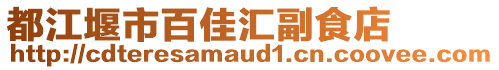 都江堰市百佳汇副食店
http://cdteresamaud1.cn.coovee.com